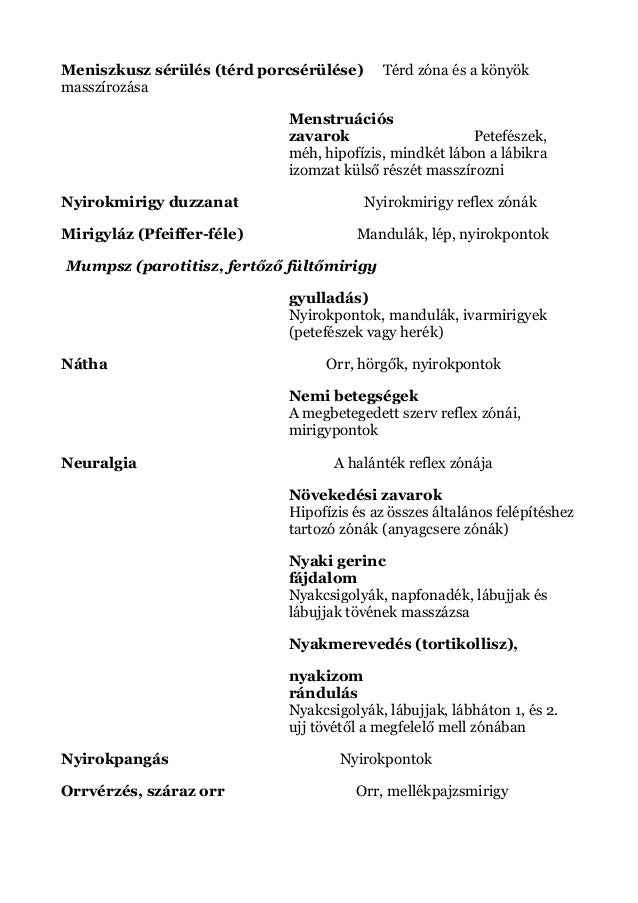 **Meniszkusz sérülés (térd porcsérülése)** Térd zóna és a könyök masszírozása

**Menstruációs zavarok** Petefészek, méh, hipofízis, mindkét lábon a lábikra izomzat külső részét masszírozni

**Nyirokmirigy duzzanat** Nyirokmirigy reflex zónák

**Mirigyláz (Pfeiffer-féle)** Mandulák, lép, nyirokpontok

***Mumpsz (parotitisz, fertőző fültőmirigy***

**gyulladás)** Nyirokpontok, mandulák, ivarmirigyek (petefészek vagy herék)

**Nátha** Orr, hörgők, nyirokpontok

**Nemi betegségek** A megbetegedett szerv reflex zónái, mirigypontok

**Neuralgia** A halánték reflex zónája

**Növekedési zavarok** Hipofízis és az összes általános felépítéshez tartozó zónák (anyagcsere zónák)

**Nyaki gerinc fájdalom** Nyakcsigolyák, napfonadék, lábujjak és lábujjak tövének masszázsa

**Nyakmerevedés (tortikollisz),**

**nyakizom rándulás** Nyakcsigolyák, lábujjak, lábháton 1, és 2. ujj tövétől a megfelelő mell zónában

**Nyirokpangás** Nyirokpontok

**Orrvérzés, száraz orr** Orr, mellékpajzsmirigy